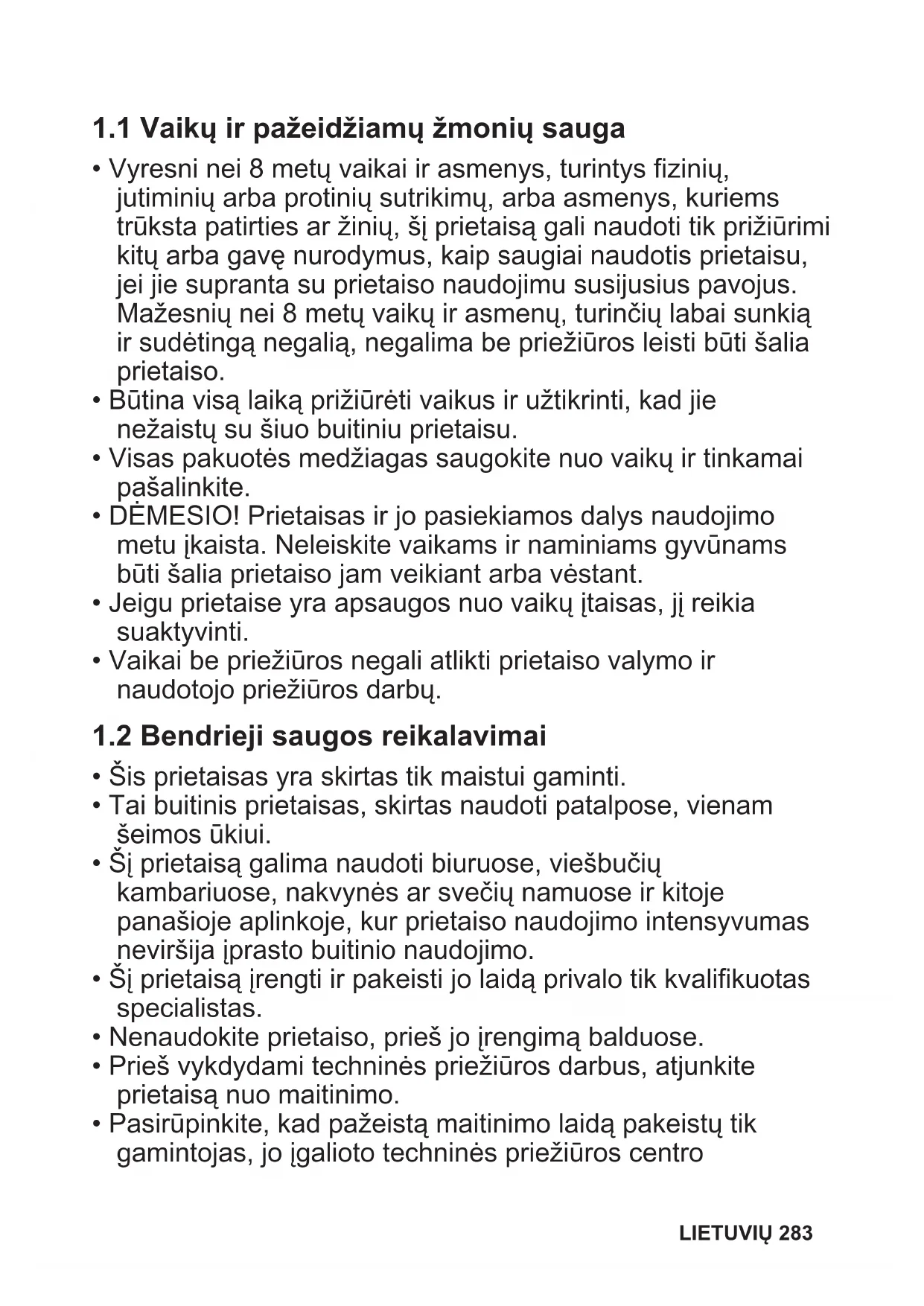 1.1 Vaikų ir pažeidžiamų žmonių sauga

• Vyresni nei 8 metų vaikai ir asmenys, turintys fizinių, jutiminių arba protinių sutrikimų, arba asmenys, kuriems trūksta patirties ar žinių, šį prietaisą gali naudoti tik prižiūrimi kitų arba gavę nurodymus, kaip saugiai naudotis prietaisu, jei jie supranta su prietaiso naudojimu susijusius pavojus. Mažesnių nei 8 metų vaikų ir asmenų, turinčių labai sunkią ir sudėtingą negalią, negalima be priežiūros leisti būti šalia prietaiso.
• Būtina visą laiką prižiūrėti vaikus ir užtikrinti, kad jie nežaistų su šiuo buitiniu prietaisu.
• Visas pakuotės medžiagas saugokite nuo vaikų ir tinkamai pašalinkite.
• DĖMESIO! Prietaisas ir jo pasiekiamos dalys naudojimo metu įkaista. Neleiskite vaikams ir naminiams gyvūnams būti šalia prietaiso jam veikiant arba vėstant.
• Jeigu prietaise yra apsaugos nuo vaikų įtaisas, jį reikia suaktyvinti.
• Vaikai be priežiūros negali atlikti prietaiso valymo ir naudotojo priežiūros darbų.

1.2 Bendrieji saugos reikalavimai

• Šis prietaisas yra skirtas tik maistui gaminti.
• Tai buitinis prietaisas, skirtas naudoti patalpose, vienam šeimos ūkiui.
• Šį prietaisą galima naudoti biuruose, viešbučių kambariuose, nakvynės ar svečių namuose ir kitoje panašioje aplinkoje, kur prietaiso naudojimo intensyvumas neviršija įprasto buitinio naudojimo.
• Šį prietaisą įrengti ir pakeisti jo laidą privalo tik kvalifikuotas specialistas.
• Nenaudokite prietaiso, prieš jo įrengimą balduose.
• Prieš vykdydami techninės priežiūros darbus, atjunkite prietaisą nuo maitinimo.
• Pasirūpinkite, kad pažeistą maitinimo laidą pakeistų tik gamintojas, jo įgalioto techninės priežiūros centro

LIETUVIŲ 283